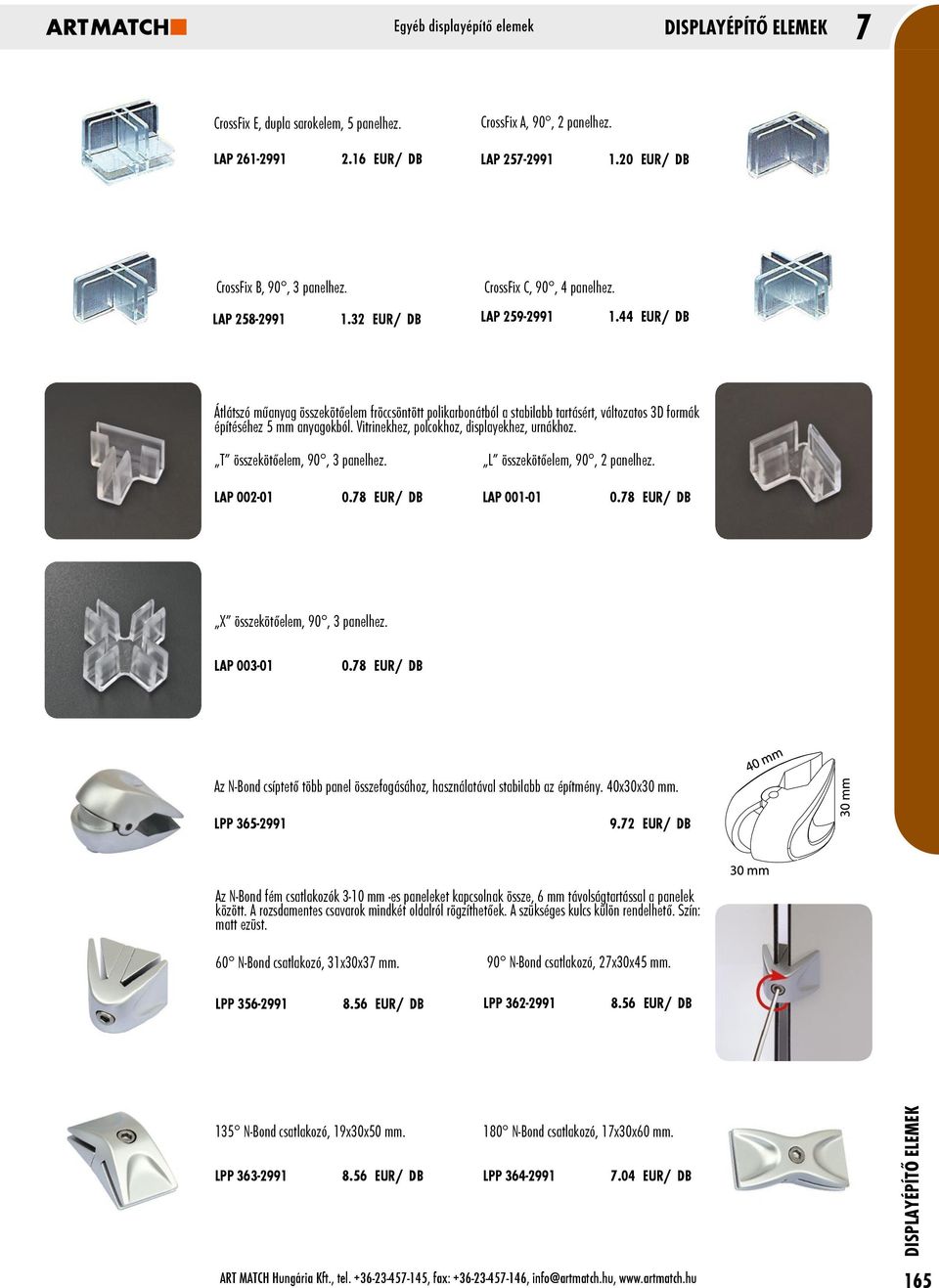 ARTMATCH

Egyéb displayépítő elemek

DISPLAYÉPÍTŐ ELEMEK 7

CrossFix E, dupla sarokelem, 5 panelhez.

LAP 261-2991 2.16 EUR/ DB

CrossFix A, 90°, 2 panelhez.

LAP 257-2991 1.20 EUR/ DB

CrossFix B, 90°, 3 panelhez.

LAP 258-2991 1.32 EUR/ DB

CrossFix C, 90°, 4 panelhez.

LAP 259-2991 1.44 EUR/ DB

Átlátszó műanyag összekötőelem fröccsöntött polikarbonátból a stabilabb tartásért, változatos 3D formák építéséhez 5 mm anyagokból. Vitrinekhez, polcokhoz, displayekhez, urnákhoz.

„T" összekötőelem, 90°, 3 panelhez.

LAP 002-01 0.78 EUR/ DB

„L" összekötőelem, 90°, 2 panelhez.

LAP 001-01 0.78 EUR/ DB

„X" összekötőelem, 90°, 3 panelhez.

LAP 003-01 0.78 EUR/ DB

Az N-Bond csíptető több panel összefogásához, használatával stabilabb az építmény. 40x30x30 mm.

LPP 365-2991 9.72 EUR/ DB

40 mm

30 mm

30 mm

Az N-Bond fém csatlakozók 3-10 mm -es paneleket kapcsolnak össze, 6 mm távolságtartással a panelek között. A rozsdamentes csavarok mindkét oldalról rögzíthetőek. A szükséges kulcs külön rendelhető. Szín: matt ezüst.

60° N-Bond csatlakozó, 31x30x37 mm.

LPP 356-2991 8.56 EUR/ DB

90° N-Bond csatlakozó, 27x30x45 mm.

LPP 362-2991 8.56 EUR/ DB

135° N-Bond csatlakozó, 19x30x50 mm.

LPP 363-2991 8.56 EUR/ DB

180° N-Bond csatlakozó, 17x30x60 mm.

LPP 364-2991 7.04 EUR/ DB

DISPLAYÉPÍTŐ ELEMEK

ART MATCH Hungária Kft., tel. +36-23-457-145, fax: +36-23-457-146, info@artmatch.hu, www.artmatch.hu

165